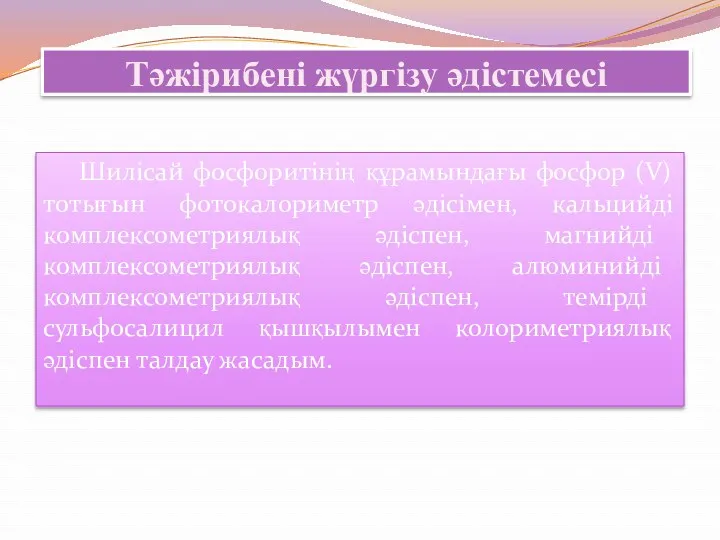 Тәжірибені жүргізу әдістемесі

Шилісай фосфоритінің құрамындағы фосфор (V) тотығын фотокалориметр әдісімен, кальцийді комплексометриялық әдіспен, магнийді комплексометриялық әдіспен, алюминийді комплексометриялық әдіспен, темірді сульфосалицил қышқылымен колориметриялық әдіспен талдау жасадым.